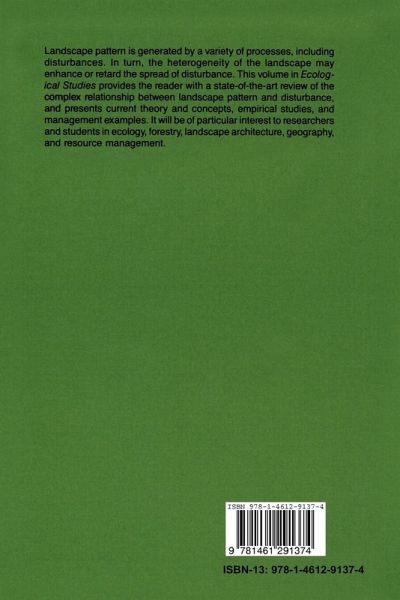 Landscape pattern is generated by a variety of processes, including disturbances. In turn, the heterogeneity of the landscape may enhance or retard the spread of disturbance. This volume in Ecological Studies provides the reader with a state-of-the-art review of the complex relationship between landscape pattern and disturbance, and presents current theory and concepts, empirical studies, and management examples. It will be of particular interest to researchers and students in ecology, forestry, landscape architecture, geography, and resource management.

ISBN 978-1-4612-9137-4

9 781461 291374

ISBN-13: 978-1-4612-9137-4